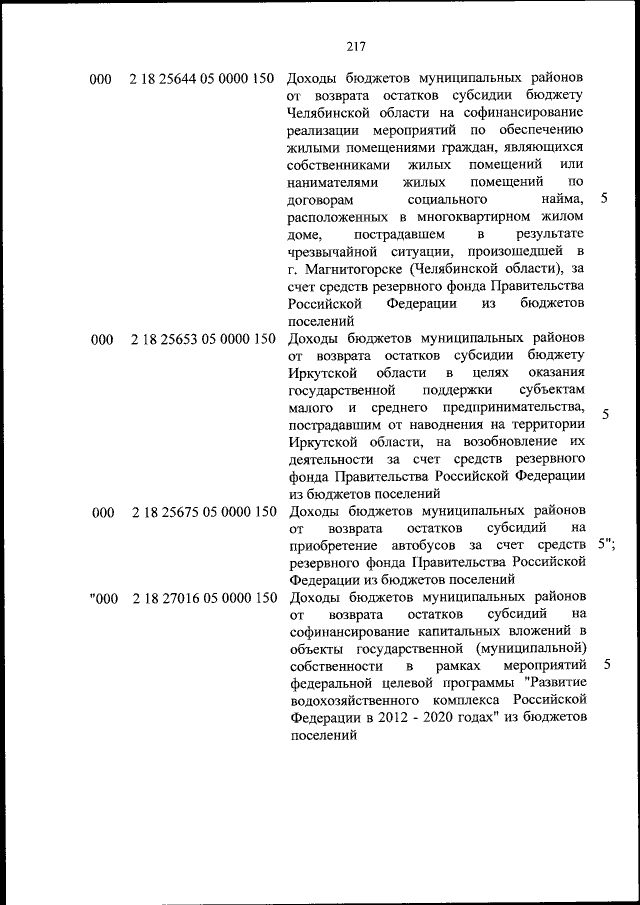 217

| 000 | 2 18 25644 05 0000 150 | Доходы бюджетов муниципальных районов от возврата остатков субсидии бюджету Челябинской области на софинансирование реализации мероприятий по обеспечению жилыми помещениями граждан, являющихся собственниками жилых помещений или нанимателями жилых помещений по договорам социального найма, расположенных в многоквартирном жилом доме, пострадавшем в результате чрезвычайной ситуации, произошедшей в г. Магнитогорске (Челябинской области), за счет средств резервного фонда Правительства Российской Федерации из бюджетов поселений | 5 |
|---|---|---|---|
| 000 | 2 18 25653 05 0000 150 | Доходы бюджетов муниципальных районов от возврата остатков субсидии бюджету Иркутской области в целях оказания государственной поддержки субъектам малого и среднего предпринимательства, пострадавшим от наводнения на территории Иркутской области, на возобновление их деятельности за счет средств резервного фонда Правительства Российской Федерации из бюджетов поселений | 5 |
| 000 | 2 18 25675 05 0000 150 | Доходы бюджетов муниципальных районов от возврата остатков субсидий на приобретение автобусов за счет средств резервного фонда Правительства Российской Федерации из бюджетов поселений | 5"; |
| "000 | 2 18 27016 05 0000 150 | Доходы бюджетов муниципальных районов от возврата остатков субсидий на софинансирование капитальных вложений в объекты государственной (муниципальной) собственности в рамках мероприятий федеральной целевой программы "Развитие водохозяйственного комплекса Российской Федерации в 2012 - 2020 годах" из бюджетов поселений | 5 |